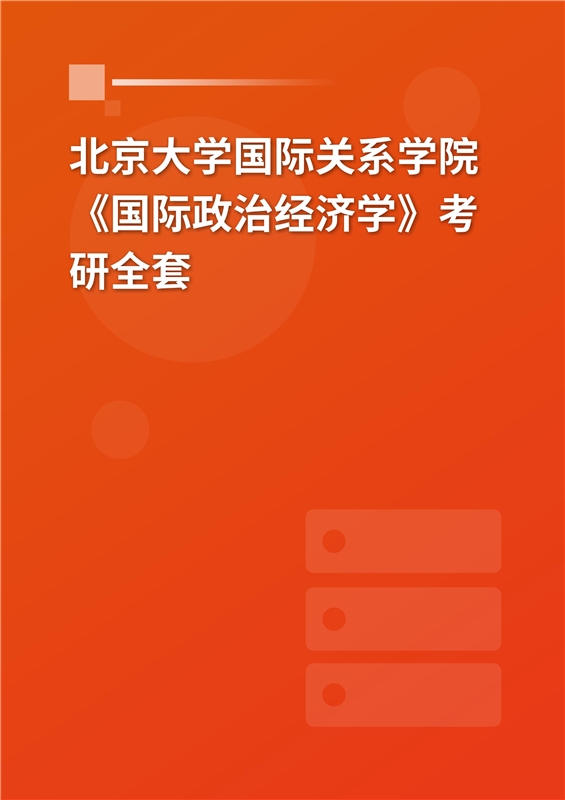 北京大学国际关系学院《国际政治经济学》考研全套